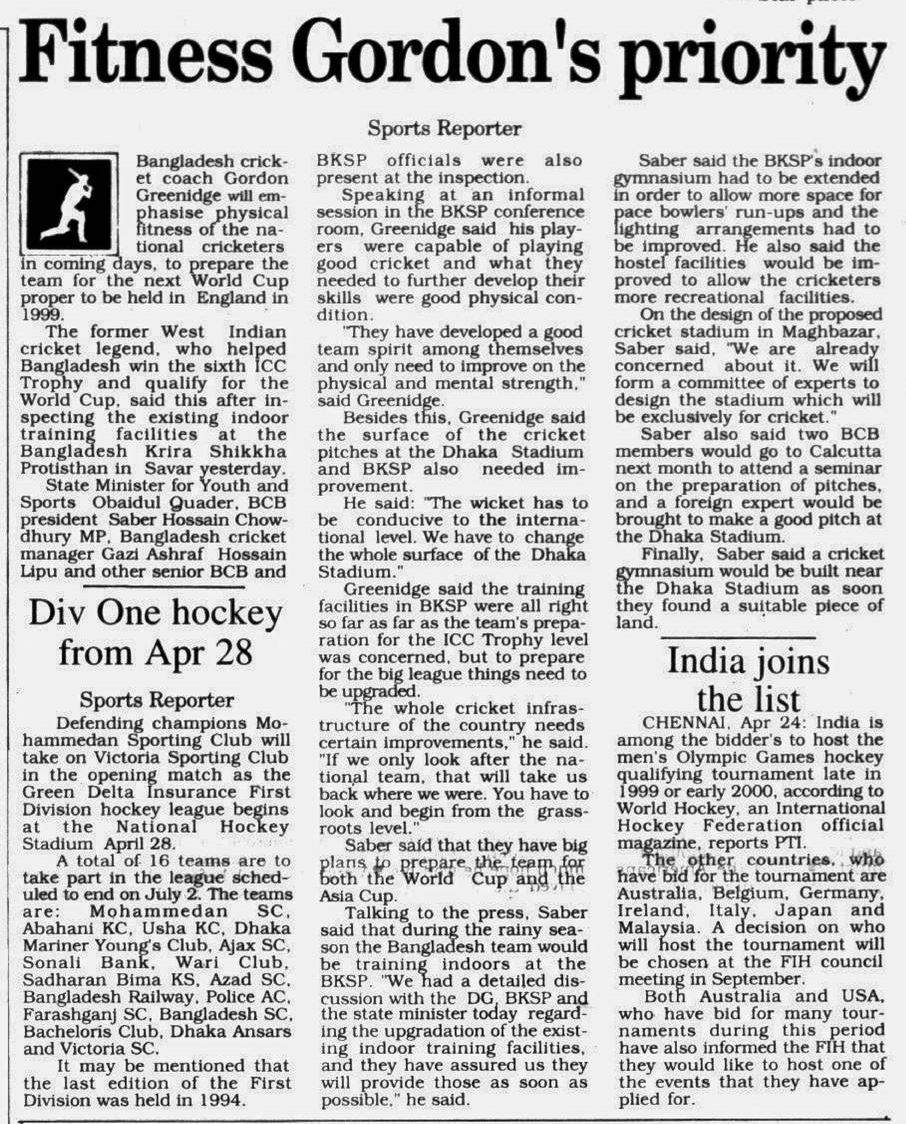 Fitness Gordon's priority

Sports Reporter

Bangladesh cricket coach Gordon Greenidge will emphasise physical fitness of the national cricketers in coming days, to prepare the team for the next World Cup proper to be held in England in 1999.

The former West Indian cricket legend, who helped Bangladesh win the sixth ICC Trophy and qualify for the World Cup, said this after inspecting the existing indoor training facilities at the Bangladesh Krira Shikkha Protisthan in Savar yesterday.

State Minister for Youth and Sports Obaidul Quader, BCB president Saber Hossain Chowdhury MP, Bangladesh cricket manager Gazi Ashraf Hossain Lipu and other senior BCB and BKSP officials were also present at the inspection.

Speaking at an informal session in the BKSP conference room, Greenidge said his players were capable of playing good cricket and what they needed to further develop their skills were good physical condition.

"They have developed a good team spirit among themselves and only need to improve on the physical and mental strength," said Greenidge.

Besides this, Greenidge said the surface of the cricket pitches at the Dhaka Stadium and BKSP also needed improvement.

He said: "The wicket has to be conducive to the international level. We have to change the whole surface of the Dhaka Stadium."

Greenidge said the training facilities in BKSP were all right so far as far as the team's preparation for the ICC Trophy level was concerned, but to prepare for the big league things need to be upgraded.

"The whole cricket infrastructure of the country needs certain improvements," he said. "If we only look after the national team, that will take us back where we were. You have to look and begin from the grassroots level."

Saber said that they have big plans to prepare the team for both the World Cup and the Asia Cup.

Talking to the press, Saber said that during the rainy season the Bangladesh team would be training indoors at the BKSP. "We had a detailed discussion with the DG, BKSP and the state minister today regarding the upgradation of the existing indoor training facilities, and they have assured us they will provide those as soon as possible," he said.

Saber said the BKSP's indoor gymnasium had to be extended in order to allow more space for pace bowlers' run-ups and the lighting arrangements had to be improved. He also said the hostel facilities would be improved to allow the cricketers more recreational facilities.

On the design of the proposed cricket stadium in Maghbazar, Saber said, "We are already concerned about it. We will form a committee of experts to design the stadium which will be exclusively for cricket."

Saber also said two BCB members would go to Calcutta next month to attend a seminar on the preparation of pitches, and a foreign expert would be brought to make a good pitch at the Dhaka Stadium.

Finally, Saber said a cricket gymnasium would be built near the Dhaka Stadium as soon they found a suitable piece of land.

Div One hockey from Apr 28

Sports Reporter

Defending champions Mohammedan Sporting Club will take on Victoria Sporting Club in the opening match as the Green Delta Insurance First Division hockey league begins at the National Hockey Stadium April 28.

A total of 16 teams are to take part in the league scheduled to end on July 2. The teams are: Mohammedan SC, Abahani KC, Usha KC, Dhaka Mariner Young's Club, Ajax SC, Sonali Bank, Wari Club, Sadharan Bima KS, Azad SC, Bangladesh Railway, Police AC, Farashganj SC, Bangladesh SC, Bacheloris Club, Dhaka Ansars and Victoria SC.

It may be mentioned that the last edition of the First Division was held in 1994.

India joins the list

CHENNAI, Apr 24: India is among the bidder's to host the men's Olympic Games hockey qualifying tournament late in 1999 or early 2000, according to World Hockey, an International Hockey Federation official magazine, reports PTI.

The other countries, who have bid for the tournament are Australia, Belgium, Germany, Ireland, Italy, Japan and Malaysia. A decision on who will host the tournament will be chosen at the FIH council meeting in September.

Both Australia and USA, who have bid for many tournaments during this period have also informed the FIH that they would like to host one of the events that they have applied for.